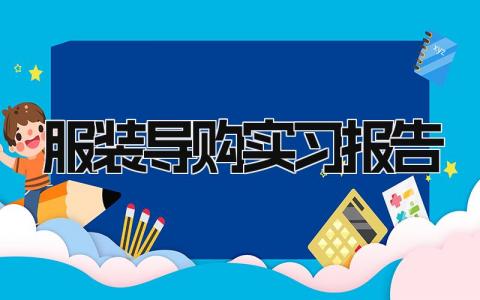 服装导购实习报告